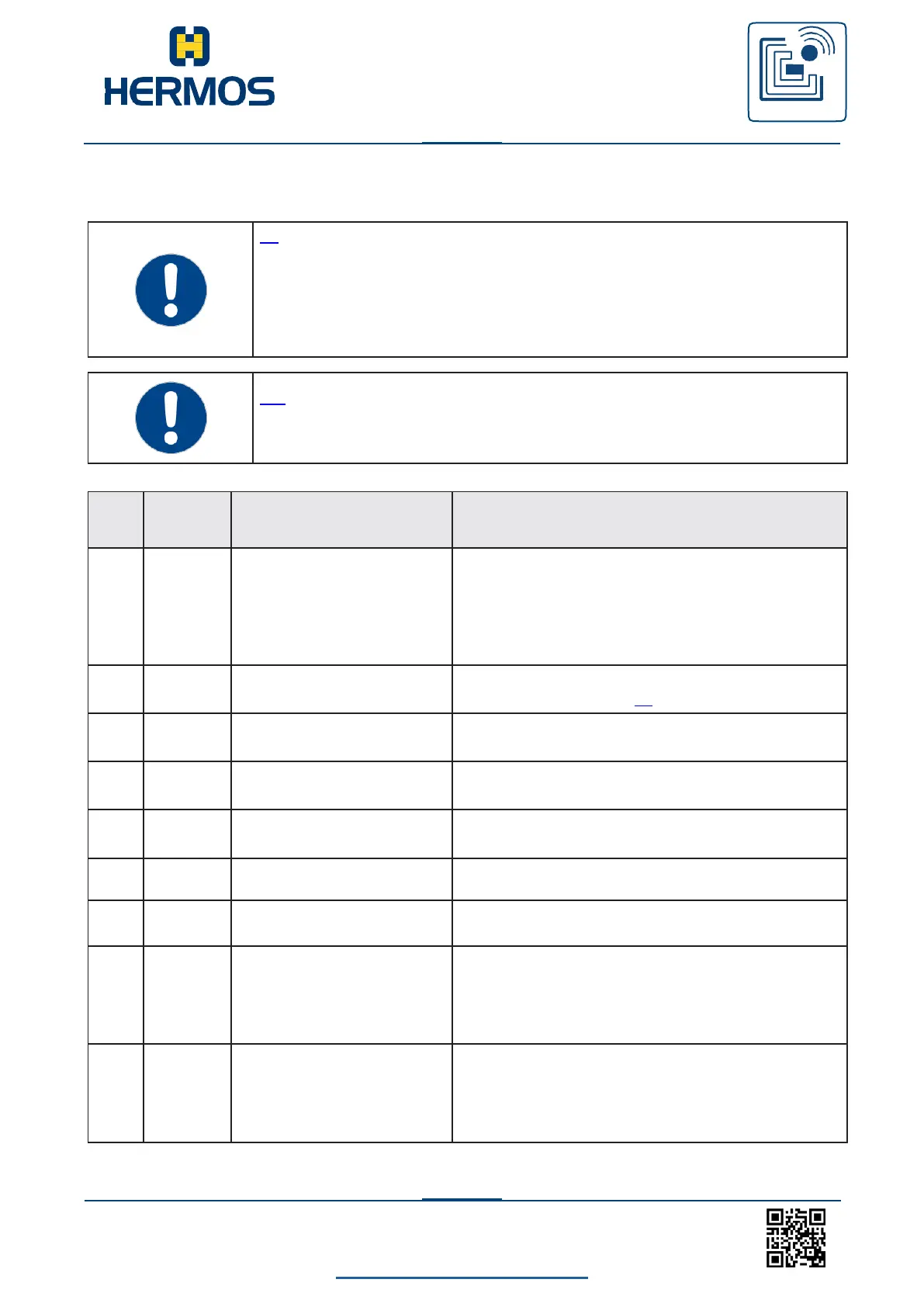 HERMOS